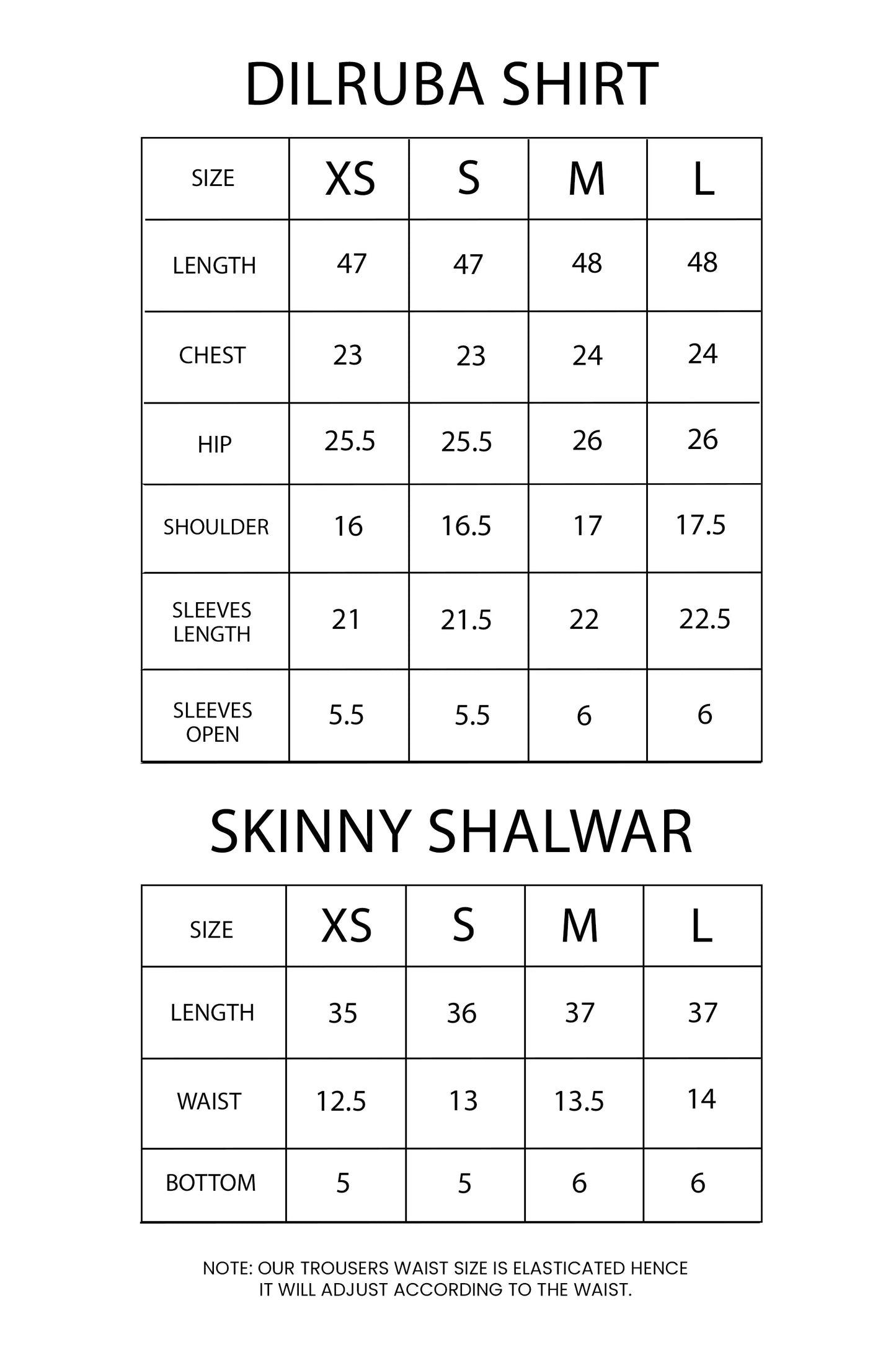 DILRUBA SHIRT

| SIZE | XS | S | M | L |
|---|---|---|---|---|
| LENGTH | 47 | 47 | 48 | 48 |
| CHEST | 23 | 23 | 24 | 24 |
| HIP | 25.5 | 25.5 | 26 | 26 |
| SHOULDER | 16 | 16.5 | 17 | 17.5 |
| SLEEVES LENGTH | 21 | 21.5 | 22 | 22.5 |
| SLEEVES OPEN | 5.5 | 5.5 | 6 | 6 |

SKINNY SHALWAR

| SIZE | XS | S | M | L |
|---|---|---|---|---|
| LENGTH | 35 | 36 | 37 | 37 |
| WAIST | 12.5 | 13 | 13.5 | 14 |
| BOTTOM | 5 | 5 | 6 | 6 |

NOTE: OUR TROUSERS WAIST SIZE IS ELASTICATED HENCE IT WILL ADJUST ACCORDING TO THE WAIST.